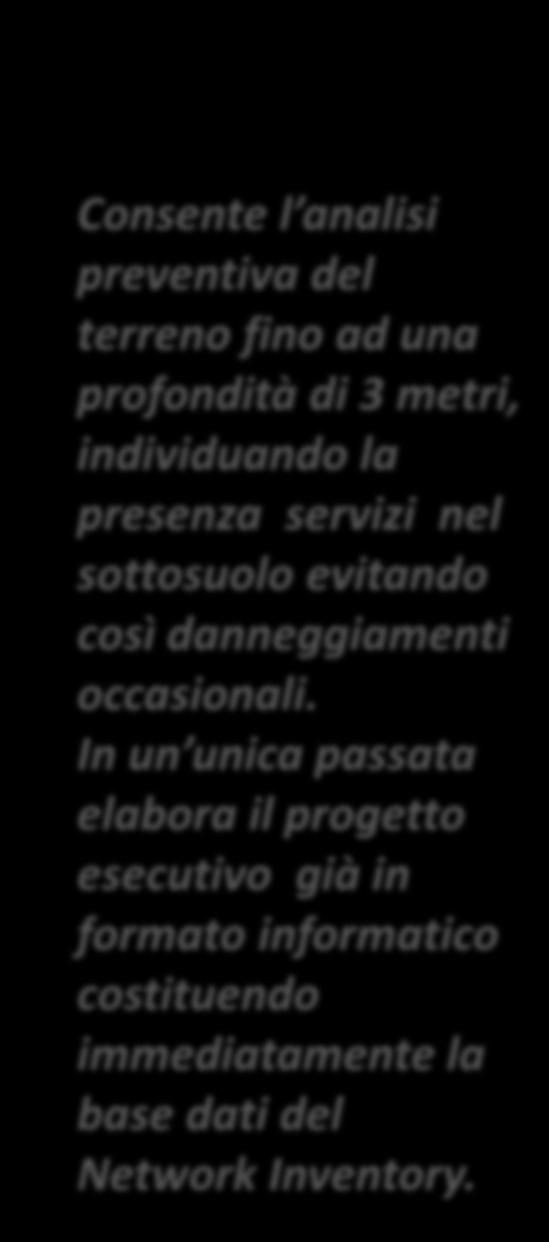 Consente l’analisi preventiva del terreno fino ad una profondità di 3 metri, individuando la presenza servizi nel sottosuolo evitando così danneggiamenti occasionali.
In un’unica passata elabora il progetto esecutivo già in formato informatico costituendo immediatamente la base dati del Network Inventory.